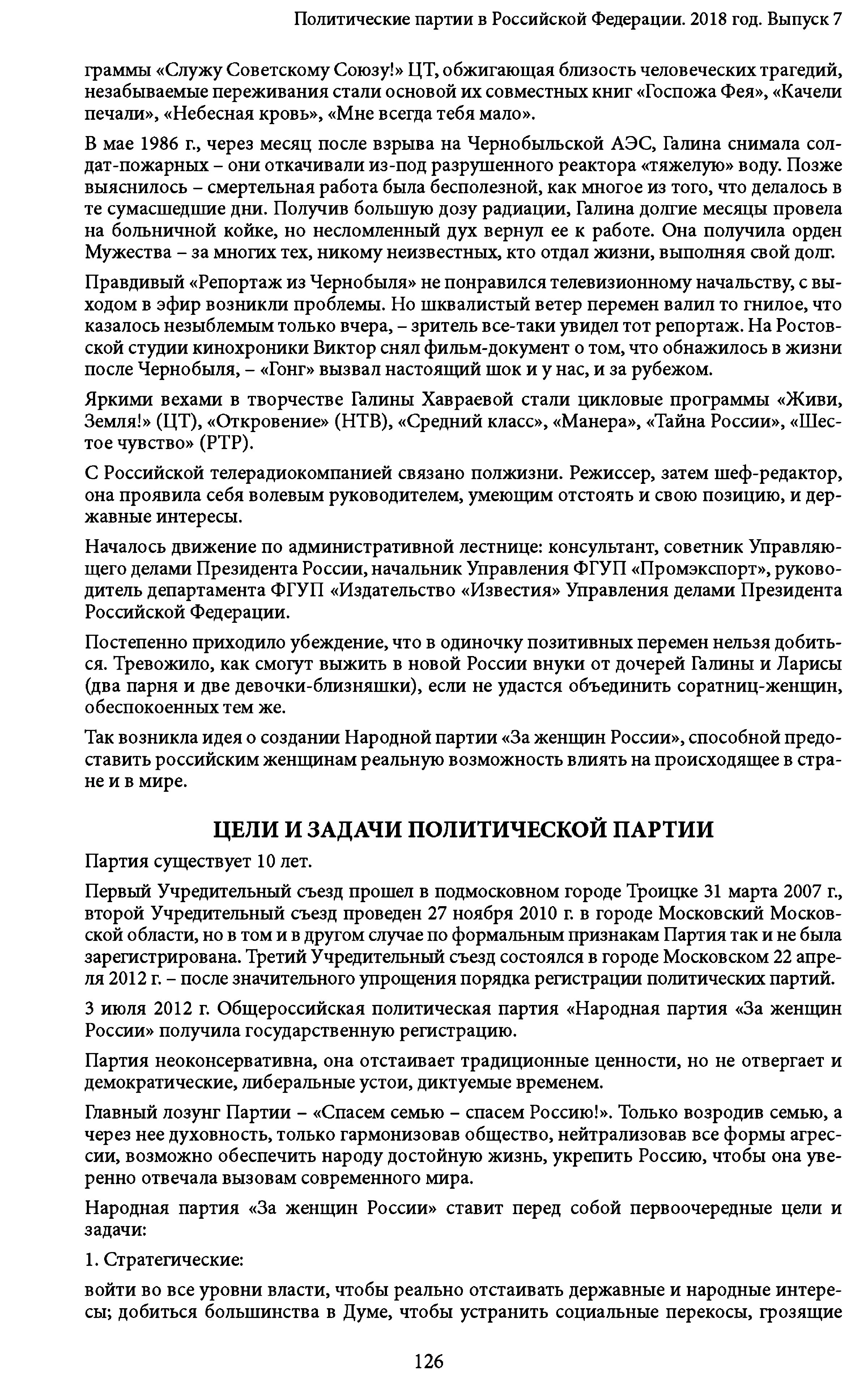 Политические партии в Российской Федерации. 2018 год. Выпуск 7

граммы «Служу Советскому Союзу!» ЦТ, обжигающая близость человеческих трагедий, незабываемые переживания стали основой их совместных книг «Госпожа Фея», «Качели печали», «Небесная кровь», «Мне всегда тебя мало».

В мае 1986 г., через месяц после взрыва на Чернобыльской АЭС, Галина снимала солдат-пожарных – они откачивали из-под разрушенного реактора «тяжелую» воду. Позже выяснилось – смертельная работа была бесполезной, как многое из того, что делалось в те сумасшедшие дни. Получив большую дозу радиации, Галина долгие месяцы провела на больничной койке, но несломленный дух вернул ее к работе. Она получила орден Мужества – за многих тех, никому неизвестных, кто отдал жизни, выполняя свой долг.

Правдивый «Репортаж из Чернобыля» не понравился телевизионному начальству, с выходом в эфир возникли проблемы. Но шквалистый ветер перемен валил то гнилое, что казалось незыблемым только вчера, – зритель все-таки увидел тот репортаж. На Ростовской студии кинохроники Виктор снял фильм-документ о том, что обнажилось в жизни после Чернобыля, – «Гонг» вызвал настоящий шок и у нас, и за рубежом.

Яркими вехами в творчестве Галины Хавраевой стали цикловые программы «Живи, Земля!» (ЦТ), «Откровение» (НТВ), «Средний класс», «Манера», «Тайна России», «Шестое чувство» (РТР).

С Российской телерадиокомпанией связано полжизни. Режиссер, затем шеф-редактор, она проявила себя волевым руководителем, умеющим отстоять и свою позицию, и державные интересы.

Началось движение по административной лестнице: консультант, советник Управляющего делами Президента России, начальник Управления ФГУП «Промэкспорт», руководитель департамента ФГУП «Издательство «Известия» Управления делами Президента Российской Федерации.

Постепенно приходило убеждение, что в одиночку позитивных перемен нельзя добиться. Тревожило, как смогут выжить в новой России внуки от дочерей Галины и Ларисы (два парня и две девочки-близняшки), если не удастся объединить соратниц-женщин, обеспокоенных тем же.

Так возникла идея о создании Народной партии «За женщин России», способной предоставить российским женщинам реальную возможность влиять на происходящее в стране и в мире.

ЦЕЛИ И ЗАДАЧИ ПОЛИТИЧЕСКОЙ ПАРТИИ

Партия существует 10 лет.

Первый Учредительный съезд прошел в подмосковном городе Троицке 31 марта 2007 г., второй Учредительный съезд проведен 27 ноября 2010 г. в городе Московский Московской области, но в том и в другом случае по формальным признакам Партия так и не была зарегистрирована. Третий Учредительный съезд состоялся в городе Московском 22 апреля 2012 г. – после значительного упрощения порядка регистрации политических партий.

3 июля 2012 г. Общероссийская политическая партия «Народная партия «За женщин России» получила государственную регистрацию.

Партия неоконсервативна, она отстаивает традиционные ценности, но не отвергает и демократические, либеральные устои, диктуемые временем.

Главный лозунг Партии – «Спасем семью – спасем Россию!». Только возродив семью, а через нее духовность, только гармонизовав общество, нейтрализовав все формы агрессии, возможно обеспечить народу достойную жизнь, укрепить Россию, чтобы она уверенно отвечала вызовам современного мира.

Народная партия «За женщин России» ставит перед собой первоочередные цели и задачи:

1. Стратегические:

войти во все уровни власти, чтобы реально отстаивать державные и народные интересы; добиться большинства в Думе, чтобы устранить социальные перекосы, грозящие

126